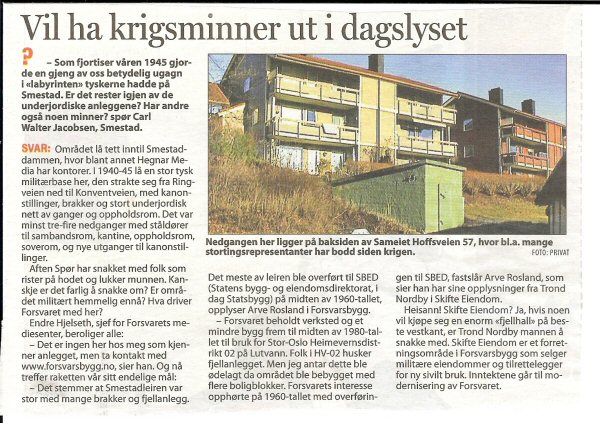 Vil ha krigsminner ut i dagslyset

? – Som fjortiser våren 1945 gjorde en gjeng av oss betydelig ugagn i «labyrinten» tyskerne hadde på Smestad. Er det rester igjen av de underjordiske anleggene? Har andre også noen minner? spør Carl Walter Jacobsen, Smestad.

SVAR: Området lå tett inntil Smestaddammen, hvor blant annet Hegnar Media har kontorer. I 1940-45 lå en stor tysk militærbase her, den strakte seg fra Ringveien ned til Konventveien, med kanonstillinger, brakker og stort underjordisk nett av ganger og oppholdsrom. Det var minst tre-fire nedganger med ståldører til sambandsrom, kantine, oppholdsrom, soverom, og nye utganger til kanonstillinger.

Aften Spør har snakket med folk som rister på hodet og lukker munnen. Kanskje er det farlig å snakke om? Er området militært hemmelig ennå? Hva driver Forsvaret med her?

Endre Hjelseth, sjef for Forsvarets mediesenter, beroliger alle:

– Det er ingen her hos meg som kjenner anlegget, men ta kontakt med www.forsvarsbygg.no, sier han. Og nå treffer raketten vår sitt endelige mål:

– Det stemmer at Smestadleiren var stor med mange brakker og fjellanlegg.

Nedgangen her ligger på baksiden av Sameiet Hoffsveien 57, hvor bl.a. mange stortingsrepresentanter har bodd siden krigen.
FOTO: PRIVAT

Det meste av leiren ble overført til SBED (Statens bygg- og eiendomsdirektorat, i dag Statsbygg) på midten av 1960-tallet, opplyser Arve Rosland i Forsvarsbygg.

– Forsvaret beholdt verksted og et mindre bygg frem til midten av 1980-tallet til bruk for Stor-Oslo Heimevernsdistrikt 02 på Lutvann. Folk i HV-02 husker fjellanlegget. Men jeg antar dette ble ødelagt da området ble bebygget med flere boligblokker. Forsvarets interesse opphørte på 1960-tallet med overføringen til SBED, fastslår Arve Rosland, som sier han har sine opplysninger fra Trond Nordby i Skifte Eiendom.

Heisann! Skifte Eiendom? Ja, hvis noen vil kjøpe seg en enorm «fjellhall» på beste vestkant, er Trond Nordby mannen å snakke med. Skifte Eiendom er et forretningsområde i Forsvarsbygg som selger militære eiendommer og tilrettelegger for ny sivilt bruk. Inntektene går til modernisering av Forsvaret.